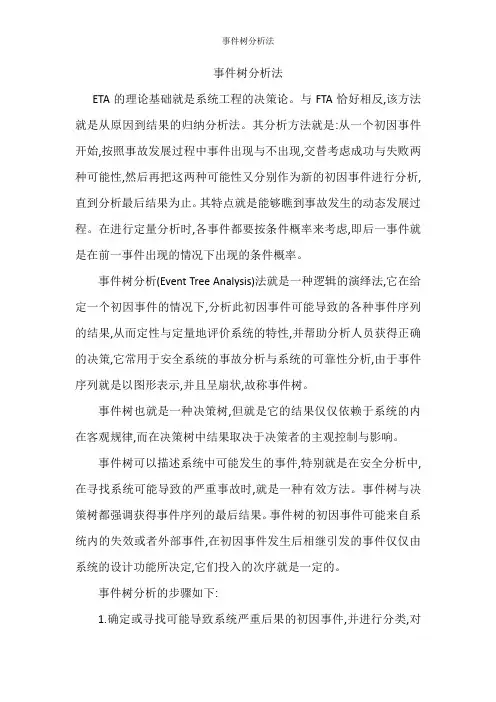 事件树分析法

事件树分析法

ETA 的理论基础就是系统工程的决策论。与 FTA 恰好相反,该方法就是从原因到结果的归纳分析法。其分析方法就是:从一个初因事件开始,按照事故发展过程中事件出现与不出现,交替考虑成功与失败两种可能性,然后再把这两种可能性又分别作为新的初因事件进行分析,直到分析最后结果为止。其特点就是能够瞧到事故发生的动态发展过程。在进行定量分析时,各事件都要按条件概率来考虑,即后一事件就是在前一事件出现的情况下出现的条件概率。

事件树分析(Event Tree Analysis)法就是一种逻辑的演绎法,它在给定一个初因事件的情况下,分析此初因事件可能导致的各种事件序列的结果,从而定性与定量地评价系统的特性,并帮助分析人员获得正确的决策,它常用于安全系统的事故分析与系统的可靠性分析,由于事件序列就是以图形表示,并且呈扇状,故称事件树。

事件树也就是一种决策树,但就是它的结果仅仅依赖于系统的内在客观规律,而在决策树中结果取决于决策者的主观控制与影响。

事件树可以描述系统中可能发生的事件,特别就是在安全分析中,在寻找系统可能导致的严重事故时,就是一种有效方法。事件树与决策树都强调获得事件序列的最后结果。事件树的初因事件可能来自系统内的失效或者外部事件,在初因事件发生后相继引发的事件仅仅由系统的设计功能所决定,它们投入的次序就是一定的。

事件树分析的步骤如下:

1.确定或寻找可能导致系统严重后果的初因事件,并进行分类,对